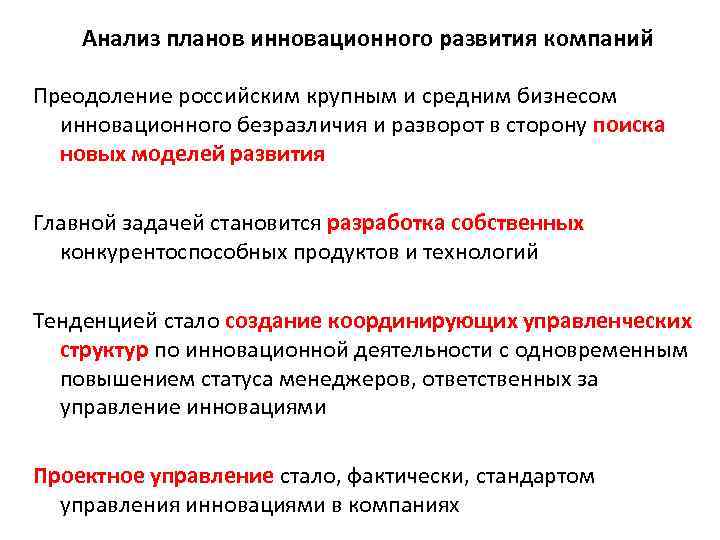 Анализ планов инновационного развития компаний

Преодоление российским крупным и средним бизнесом инновационного безразличия и разворот в сторону поиска новых моделей развития

Главной задачей становится разработка собственных конкурентоспособных продуктов и технологий

Тенденцией стало создание координирующих управленческих структур по инновационной деятельности с одновременным повышением статуса менеджеров, ответственных за управление инновациями

Проектное управление стало, фактически, стандартом управления инновациями в компаниях